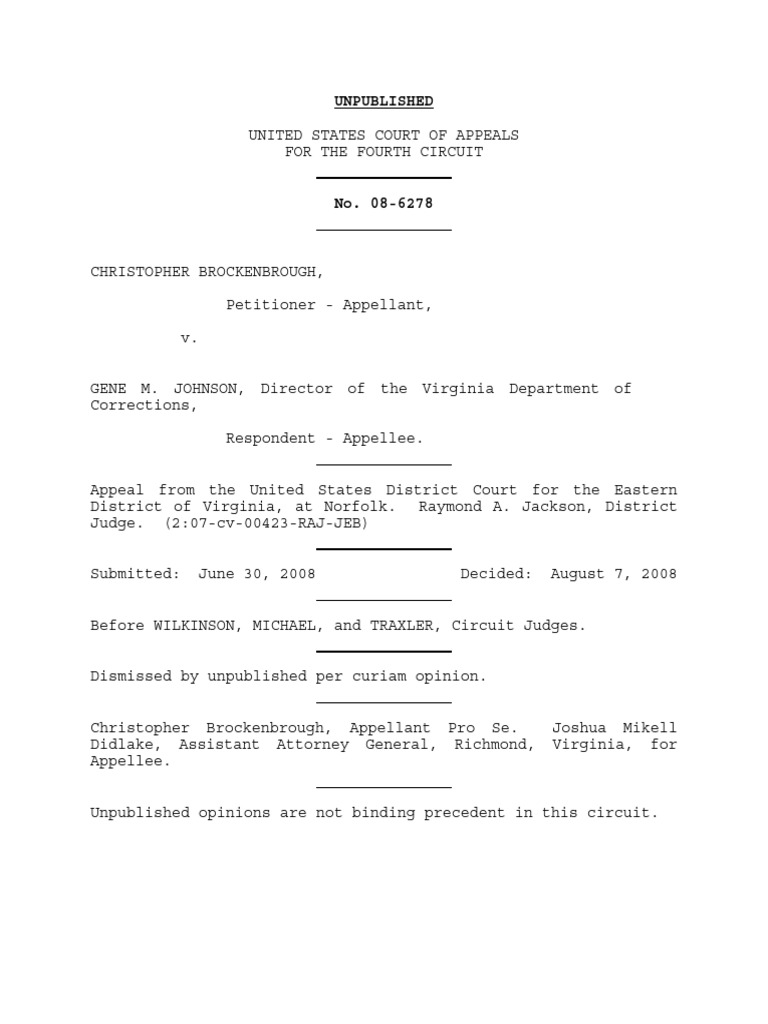 UNPUBLISHED

UNITED STATES COURT OF APPEALS
FOR THE FOURTH CIRCUIT

No. 08-6278

CHRISTOPHER BROCKENBROUGH,

Petitioner - Appellant,

v.

GENE M. JOHNSON, Director of the Virginia Department of Corrections,

Respondent - Appellee.

Appeal from the United States District Court for the Eastern District of Virginia, at Norfolk. Raymond A. Jackson, District Judge. (2:07-cv-00423-RAJ-JEB)

Submitted: June 30, 2008 Decided: August 7, 2008

Before WILKINSON, MICHAEL, and TRAXLER, Circuit Judges.

Dismissed by unpublished per curiam opinion.

Christopher Brockenbrough, Appellant Pro Se. Joshua Mikell Didlake, Assistant Attorney General, Richmond, Virginia, for Appellee.

Unpublished opinions are not binding precedent in this circuit.